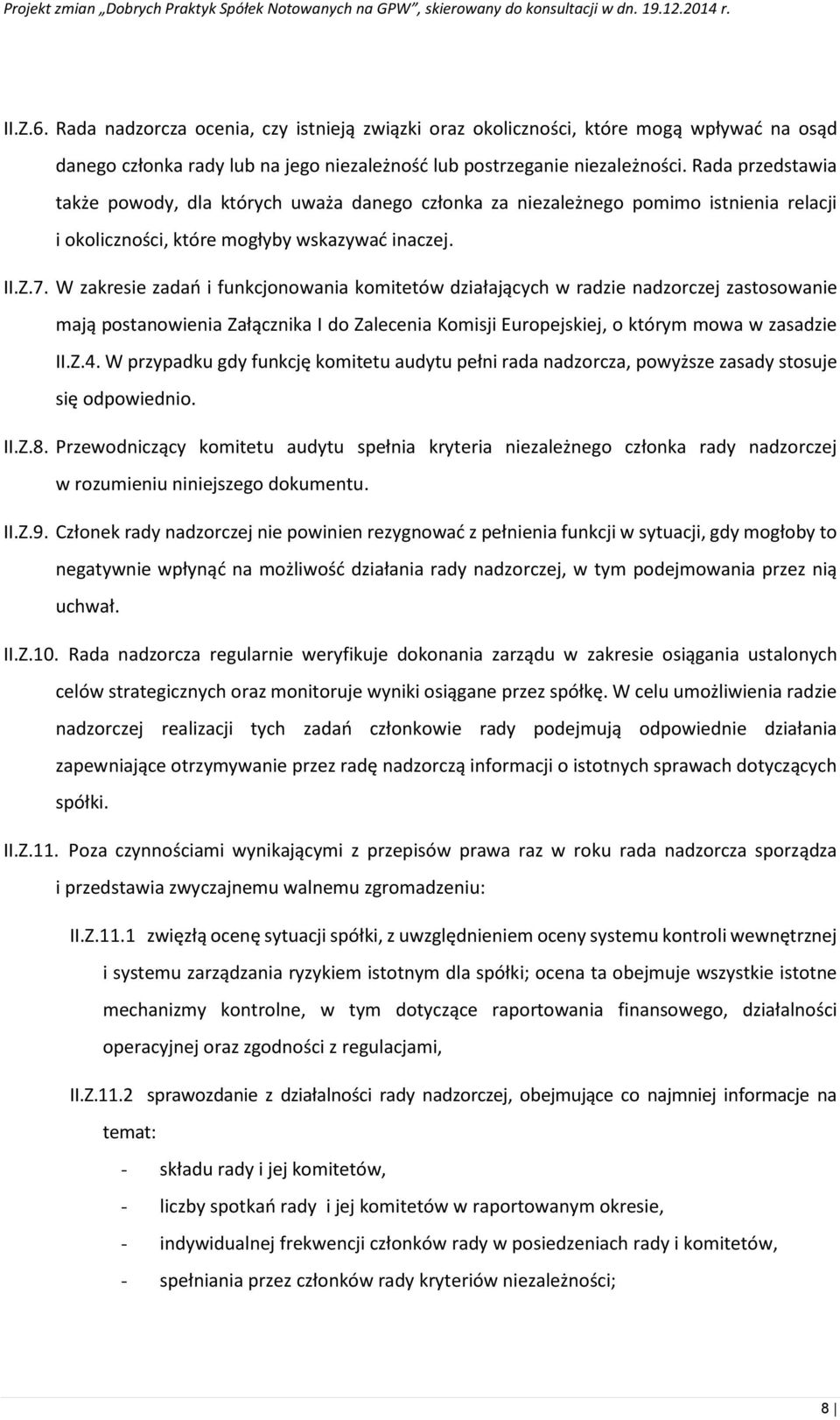 Projekt zmian „Dobrych Praktyk Spółek Notowanych na GPW", skierowany do konsultacji w dn. 19.12.2014 r.

II.Z.6. Rada nadzorcza ocenia, czy istnieją związki oraz okoliczności, które mogą wpływać na osąd danego członka rady lub na jego niezależność lub postrzeganie niezależności. Rada przedstawia także powody, dla których uważa danego członka za niezależnego pomimo istnienia relacji i okoliczności, które mogłyby wskazywać inaczej.

II.Z.7. W zakresie zadań i funkcjonowania komitetów działających w radzie nadzorczej zastosowanie mają postanowienia Załącznika I do Zalecenia Komisji Europejskiej, o którym mowa w zasadzie II.Z.4. W przypadku gdy funkcję komitetu audytu pełni rada nadzorcza, powyższe zasady stosuje się odpowiednio.

II.Z.8. Przewodniczący komitetu audytu spełnia kryteria niezależnego członka rady nadzorczej w rozumieniu niniejszego dokumentu.

II.Z.9. Członek rady nadzorczej nie powinien rezygnować z pełnienia funkcji w sytuacji, gdy mogłoby to negatywnie wpłynąć na możliwość działania rady nadzorczej, w tym podejmowania przez nią uchwał.

II.Z.10. Rada nadzorcza regularnie weryfikuje dokonania zarządu w zakresie osiągania ustalonych celów strategicznych oraz monitoruje wyniki osiągane przez spółkę. W celu umożliwienia radzie nadzorczej realizacji tych zadań członkowie rady podejmują odpowiednie działania zapewniające otrzymywanie przez radę nadzorczą informacji o istotnych sprawach dotyczących spółki.

II.Z.11. Poza czynnościami wynikającymi z przepisów prawa raz w roku rada nadzorcza sporządza i przedstawia zwyczajnemu walnemu zgromadzeniu:

II.Z.11.1 zwięzłą ocenę sytuacji spółki, z uwzględnieniem oceny systemu kontroli wewnętrznej i systemu zarządzania ryzykiem istotnym dla spółki; ocena ta obejmuje wszystkie istotne mechanizmy kontrolne, w tym dotyczące raportowania finansowego, działalności operacyjnej oraz zgodności z regulacjami,

II.Z.11.2 sprawozdanie z działalności rady nadzorczej, obejmujące co najmniej informacje na temat:
- składu rady i jej komitetów,
- liczby spotkań rady i jej komitetów w raportowanym okresie,
- indywidualnej frekwencji członków rady w posiedzeniach rady i komitetów,
- spełniania przez członków rady kryteriów niezależności;

8